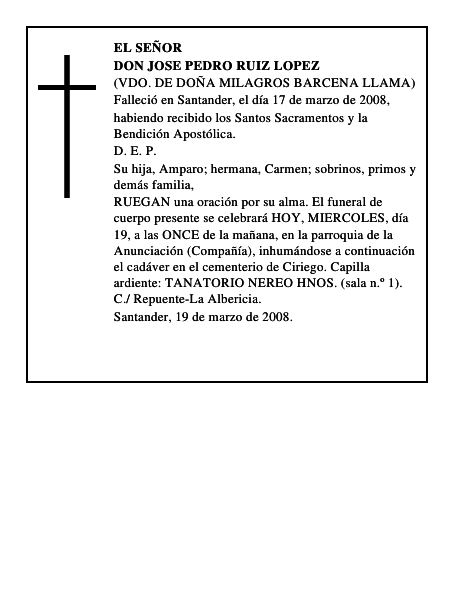 EL SEÑOR
DON JOSE PEDRO RUIZ LOPEZ
(VDO. DE DOÑA MILAGROS BARCENA LLAMA)
Falleció en Santander, el día 17 de marzo de 2008, habiendo recibido los Santos Sacramentos y la Bendición Apostólica.
D. E. P.
Su hija, Amparo; hermana, Carmen; sobrinos, primos y demás familia,
RUEGAN una oración por su alma. El funeral de cuerpo presente se celebrará HOY, MIERCOLES, día 19, a las ONCE de la mañana, en la parroquia de la Anunciación (Compañía), inhumándose a continuación el cadáver en el cementerio de Ciriego. Capilla ardiente: TANATORIO NEREO HNOS. (sala n.º 1). C./ Repuente-La Albericia.
Santander, 19 de marzo de 2008.